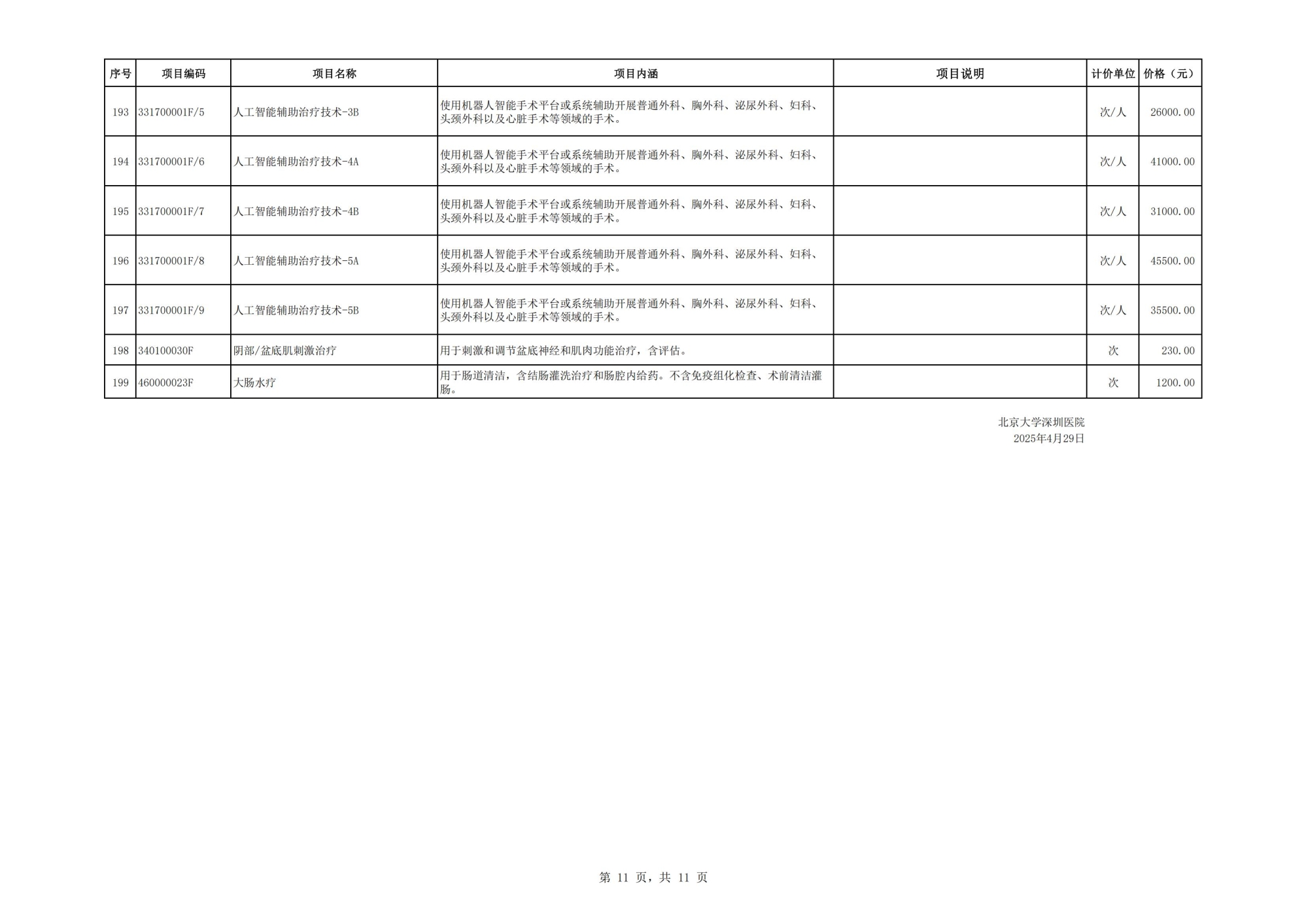 | 序号 | 项目编码 | 项目名称 | 项目内涵 | 项目说明 | 计价单位 | 价格（元） |
|---|---|---|---|---|---|---|
| 193 | 331700001F/5 | 人工智能辅助治疗技术-3B | 使用机器人智能手术平台或系统辅助开展普通外科、胸外科、泌尿外科、妇科、头颈外科以及心脏手术等领域的手术。 |  | 次/人 | 26000.00 |
| 194 | 331700001F/6 | 人工智能辅助治疗技术-4A | 使用机器人智能手术平台或系统辅助开展普通外科、胸外科、泌尿外科、妇科、头颈外科以及心脏手术等领域的手术。 |  | 次/人 | 41000.00 |
| 195 | 331700001F/7 | 人工智能辅助治疗技术-4B | 使用机器人智能手术平台或系统辅助开展普通外科、胸外科、泌尿外科、妇科、头颈外科以及心脏手术等领域的手术。 |  | 次/人 | 31000.00 |
| 196 | 331700001F/8 | 人工智能辅助治疗技术-5A | 使用机器人智能手术平台或系统辅助开展普通外科、胸外科、泌尿外科、妇科、头颈外科以及心脏手术等领域的手术。 |  | 次/人 | 45500.00 |
| 197 | 331700001F/9 | 人工智能辅助治疗技术-5B | 使用机器人智能手术平台或系统辅助开展普通外科、胸外科、泌尿外科、妇科、头颈外科以及心脏手术等领域的手术。 |  | 次/人 | 35500.00 |
| 198 | 340100030F | 阴部/盆底肌刺激治疗 | 用于刺激和调节盆底神经和肌肉功能治疗，含评估。 |  | 次 | 230.00 |
| 199 | 460000023F | 大肠水疗 | 用于肠道清洁，含结肠灌洗治疗和肠腔内给药。不含免疫组化检查、术前清洁灌肠。 |  | 次 | 1200.00 |

北京大学深圳医院
2025年4月29日

第 11 页，共 11 页